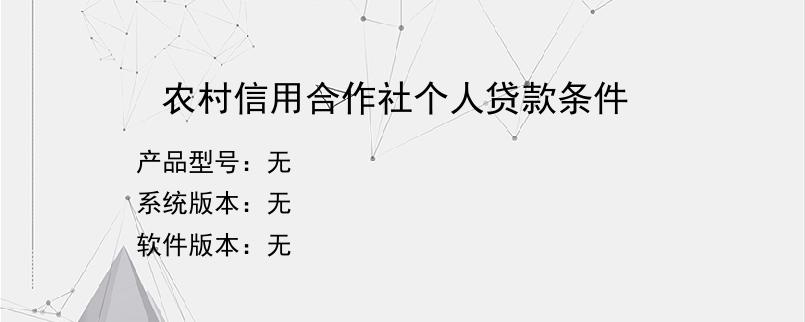 农村信用合作社个人贷款条件

产品型号：无
系统版本：无
软件版本：无